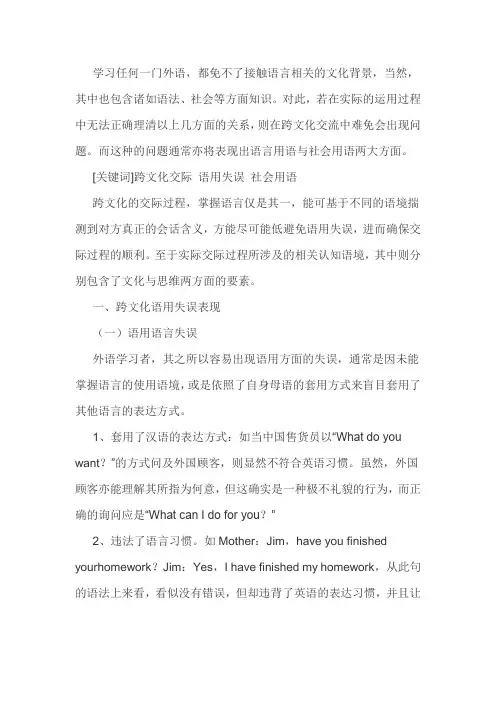 学习任何一门外语，都免不了接触语言相关的文化背景，当然，其中也包含诸如语法、社会等方面知识。对此，若在实际的运用过程中无法正确理清以上几方面的关系，则在跨文化交流中难免会出现问题。而这种的问题通常亦将表现出语言用语与社会用语两大方面。

[关键词]跨文化交际 语用失误 社会用语

跨文化的交际过程，掌握语言仅是其一，能可基于不同的语境揣测到对方真正的会话含义，方能尽可能低避免语用失误，进而确保交际过程的顺利。至于实际交际过程所涉及的相关认知语境，其中则分别包含了文化与思维两方面的要素。

一、跨文化语用失误表现

（一）语用语言失误

外语学习者，其之所以容易出现语用方面的失误，通常是因未能掌握语言的使用语境，或是依照了自身母语的套用方式来盲目套用了其他语言的表达方式。

1、套用了汉语的表达方式：如当中国售货员以“What do you want？”的方式问及外国顾客，则显然不符合英语习惯。虽然，外国顾客亦能理解其所指为何意，但这确实是一种极不礼貌的行为，而正确的询问应是“What can I do for you？”

2、违法了语言习惯。如 Mother：Jim，have you finished yourhomework？Jim：Yes，I have finished my homework，从此句的语法上来看，看似没有错误，但却违背了英语的表达习惯，并且让